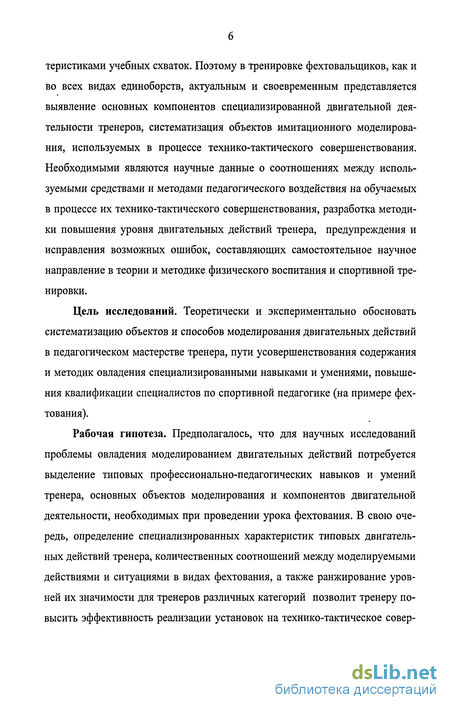 6

теристиками учебных схваток. Поэтому в тренировке фехтовальщиков, как и во всех видах единоборств, актуальным и своевременным представляется выявление основных компонентов специализированной двигательной деятельности тренеров, систематизация объектов имитационного моделирования, используемых в процессе технико-тактического совершенствования. Необходимыми являются научные данные о соотношениях между используемыми средствами и методами педагогического воздействия на обучаемых в процессе их технико-тактического совершенствования, разработка методики повышения уровня двигательных действий тренера, предупреждения и исправления возможных ошибок, составляющих самостоятельное научное направление в теории и методике физического воспитания и спортивной тренировки.

Цель исследований. Теоретически и экспериментально обосновать систематизацию объектов и способов моделирования двигательных действий в педагогическом мастерстве тренера, пути усовершенствования содержания и методик овладения специализированными навыками и умениями, повышения квалификации специалистов по спортивной педагогике (на примере фехтования).

Рабочая гипотеза. Предполагалось, что для научных исследований проблемы овладения моделированием двигательных действий потребуется выделение типовых профессионально-педагогических навыков и умений тренера, основных объектов моделирования и компонентов двигательной деятельности, необходимых при проведении урока фехтования. В свою очередь, определение специализированных характеристик типовых двигательных действий тренера, количественных соотношений между моделируемыми действиями и ситуациями в видах фехтования, а также ранжирование уровней их значимости для тренеров различных категорий позволит тренеру повысить эффективность реализации установок на технико-тактическое совер-

dsLib.net
библиотека диссертаций